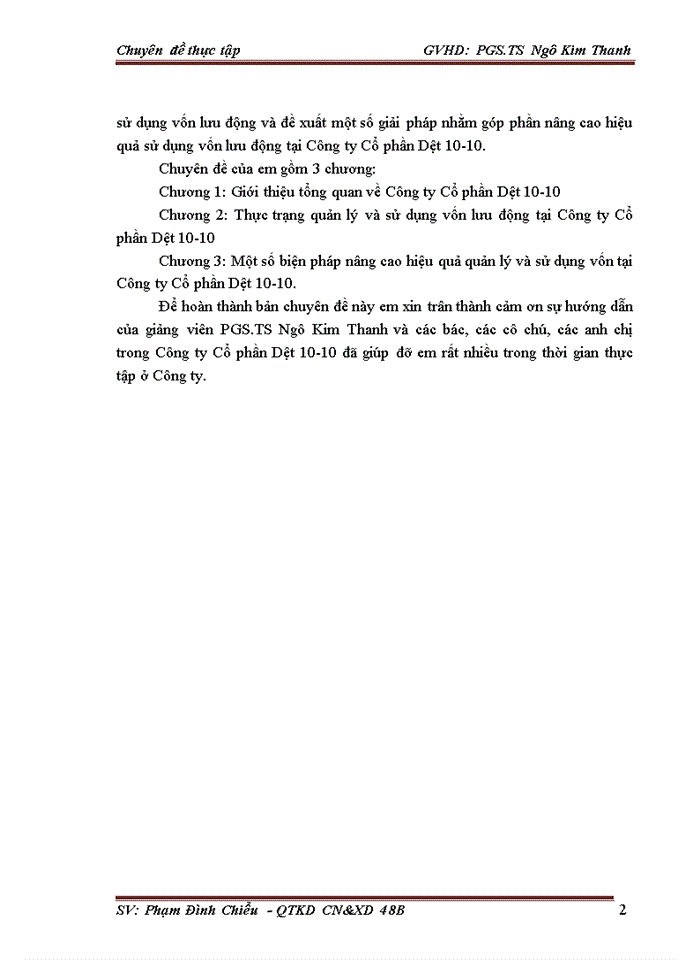 Chuyên đề thực tập GVHD: PGS.TS Ngô Kim Thanh

sử dụng vốn lưu động và đề xuất một số giải pháp nhằm góp phần nâng cao hiệu quả sử dụng vốn lưu động tại Công ty Cổ phần Dệt 10-10.

Chuyên đề của em gồm 3 chương:

Chương 1: Giới thiệu tổng quan về Công ty Cổ phần Dệt 10-10

Chương 2: Thực trạng quản lý và sử dụng vốn lưu động tại Công ty Cổ phần Dệt 10-10

Chương 3: Một số biện pháp nâng cao hiệu quả quản lý và sử dụng vốn tại Công ty Cổ phần Dệt 10-10.

Để hoàn thành bản chuyên đề này em xin trân thành cảm ơn sự hướng dẫn của giảng viên PGS.TS Ngô Kim Thanh và các bác, các cô chú, các anh chị trong Công ty Cổ phần Dệt 10-10 đã giúp đỡ em rất nhiều trong thời gian thực tập ở Công ty.

SV: Phạm Đình Chiểu - QTKD CN&XD 48B 2